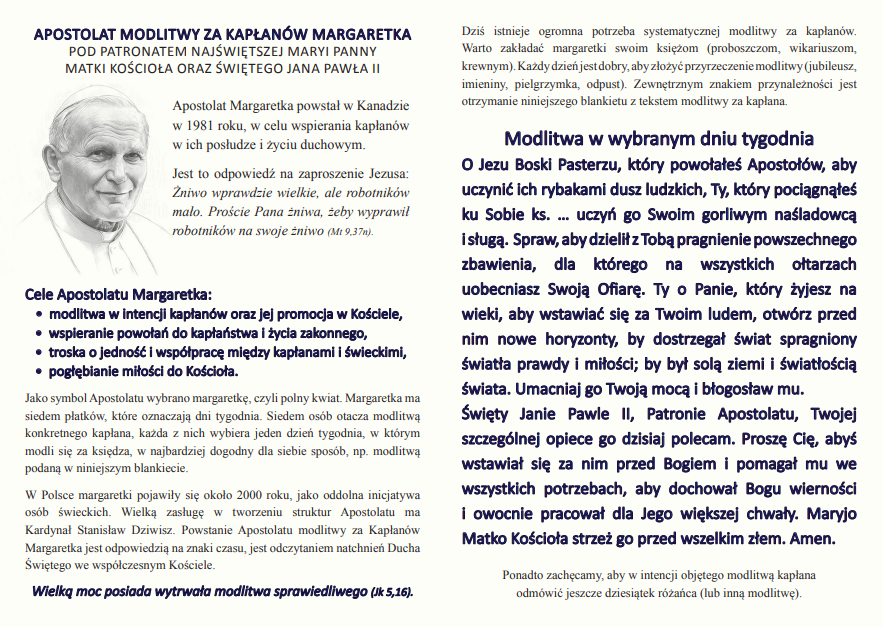 APOSTOLAT MODLITWY ZA KAPŁANÓW MARGARETKA
POD PATRONATEM NAJŚWIĘTSZEJ MARYI PANNY
MATKI KOŚCIOŁA ORAZ ŚWIĘTEGO JANA PAWŁA II

Apostolat Margaretka powstał w Kanadzie w 1981 roku, w celu wspierania kapłanów w ich posłudze i życiu duchowym.

Jest to odpowiedź na zaproszenie Jezusa: Żniwo wprawdzie wielkie, ale robotników mało. Proście Pana żniwa, żeby wyprawił robotników na swoje żniwo (Mt 9,37n).

Cele Apostolatu Margaretka:
• modlitwa w intencji kapłanów oraz jej promocja w Kościele,
• wspieranie powołań do kapłaństwa i życia zakonnego,
• troska o jedność i współpracę między kapłanami i świeckimi,
• pogłębianie miłości do Kościoła.

Jako symbol Apostolatu wybrano margaretkę, czyli polny kwiat. Margaretka ma siedem płatków, które oznaczają dni tygodnia. Siedem osób otacza modlitwą konkretnego kapłana, każda z nich wybiera jeden dzień tygodnia, w którym modli się za księdza, w najbardziej dogodny dla siebie sposób, np. modlitwą podaną w niniejszym blankiecie.

W Polsce margaretki pojawiły się około 2000 roku, jako oddolna inicjatywa osób świeckich. Wielką zasługę w tworzeniu struktur Apostolatu ma Kardynał Stanisław Dziwisz. Powstanie Apostolatu modlitwy za Kapłanów Margaretka jest odpowiedzią na znaki czasu, jest odczytaniem natchnień Ducha Świętego we współczesnym Kościele.

Wielką moc posiada wytrwała modlitwa sprawiedliwego (Jk 5,16).

Dziś istnieje ogromna potrzeba systematycznej modlitwy za kapłanów. Warto zakładać margaretki swoim księżom (proboszczom, wikariuszom, krewnym). Każdy dzień jest dobry, aby złożyć przyrzeczenie modlitwy (jubileusz, imieniny, pielgrzymka, odpust). Zewnętrznym znakiem przynależności jest otrzymanie niniejszego blankietu z tekstem modlitwy za kapłana.

Modlitwa w wybranym dniu tygodnia
O Jezu Boski Pasterzu, który powołałeś Apostołów, aby uczynić ich rybakami dusz ludzkich, Ty, który pociągnąłeś ku Sobie ks. ... uczyń go Swoim gorliwym naśladowcą i sługą. Spraw, aby dzielił z Tobą pragnienie powszechnego zbawienia, dla którego na wszystkich ołtarzach uobecniasz Swoją Ofiarę. Ty o Panie, który żyjesz na wieki, aby wstawiać się za Twoim ludem, otwórz przed nim nowe horyzonty, by dostrzegał świat spragniony światła prawdy i miłości; by był solą ziemi i światłością świata. Umacniaj go Twoją mocą i błogosław mu.
Święty Janie Pawle II, Patronie Apostolatu, Twojej szczególnej opiece go dzisiaj polecam. Proszę Cię, abyś wstawiał się za nim przed Bogiem i pomagał mu we wszystkich potrzebach, aby dochował Bogu wierności i owocnie pracował dla Jego większej chwały. Maryjo Matko Kościoła strzeż go przed wszelkim złem. Amen.

Ponadto zachęcamy, aby w intencji objętego modlitwą kapłana odmówić jeszcze dziesiątek różańca (lub inną modlitwę).